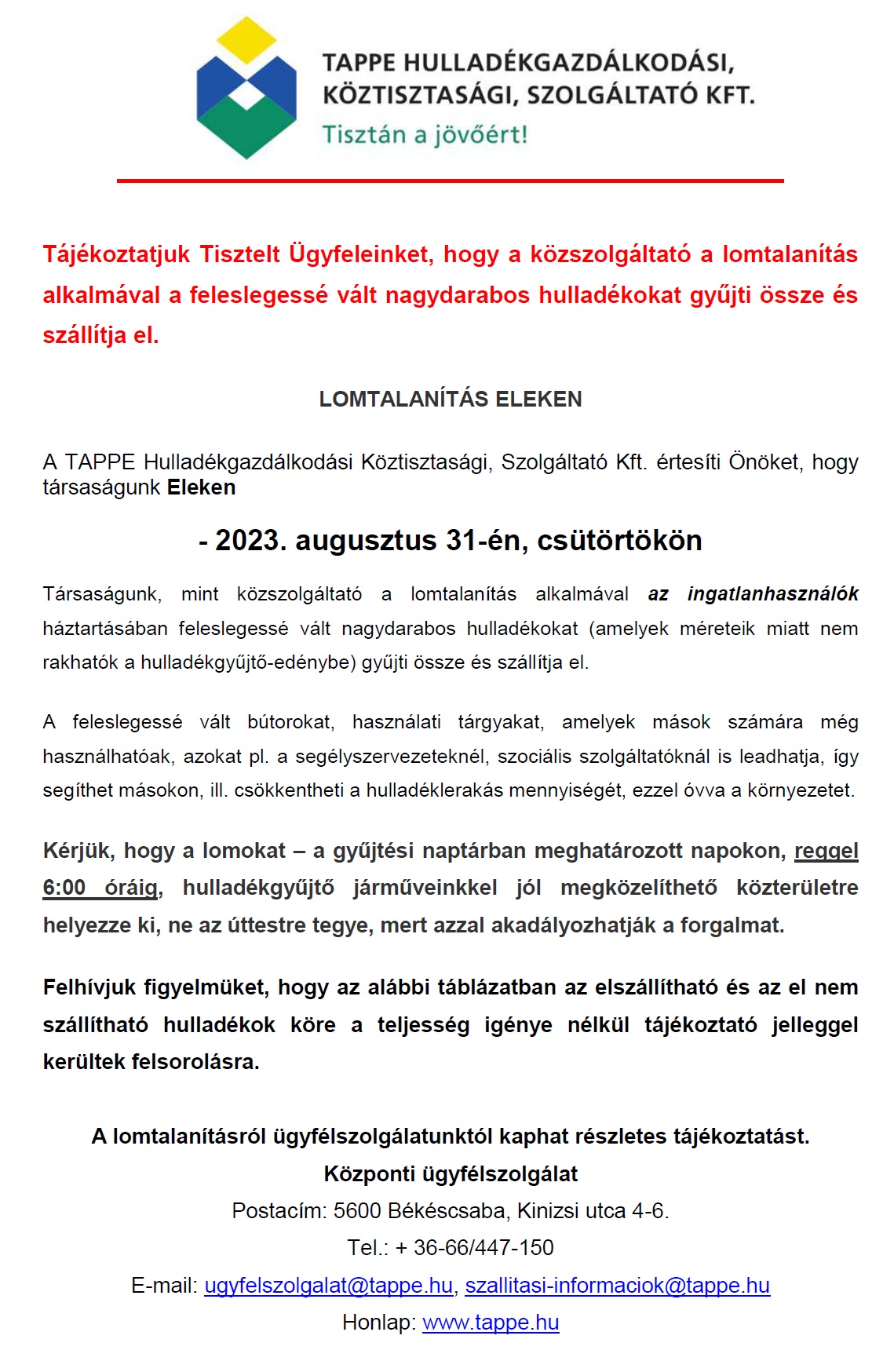 TAPPE HULLADÉKGAZDÁLKODÁSI, KÖZTISZTASÁGI, SZOLGÁLTATÓ KFT.
Tisztán a jövőért!

Tájékoztatjuk Tisztelt Ügyfeleinket, hogy a közszolgáltató a lomtalanítás alkalmával a feleslegessé vált nagydarabos hulladékokat gyűjti össze és szállítja el.

LOMTALANÍTÁS ELEKEN

A TAPPE Hulladékgazdálkodási Köztisztasági, Szolgáltató Kft. értesíti Önöket, hogy társaságunk Eleken

- 2023. augusztus 31-én, csütörtökön

Társaságunk, mint közszolgáltató a lomtalanítás alkalmával az ingatlanhasználók háztartásában feleslegessé vált nagydarabos hulladékokat (amelyek méreteik miatt nem rakhatók a hulladékgyűjtő-edénybe) gyűjti össze és szállítja el.

A feleslegessé vált bútorokat, használati tárgyakat, amelyek mások számára még használhatóak, azokat pl. a segélyszervezeteknél, szociális szolgáltatóknál is leadhatja, így segíthet másokon, ill. csökkentheti a hulladéklerakás mennyiségét, ezzel óvva a környezetet.

Kérjük, hogy a lomokat – a gyűjtési naptárban meghatározott napokon, reggel 6:00 óráig, hulladékgyűjtő járműveinkkel jól megközelíthető közterületre helyezze ki, ne az úttestre tegye, mert azzal akadályozhatják a forgalmat.

Felhívjuk figyelmüket, hogy az alábbi táblázatban az elszállítható és az el nem szállítható hulladékok köre a teljesség igénye nélkül tájékoztató jelleggel kerültek felsorolásra.

A lomtalanításról ügyfélszolgálatunktól kaphat részletes tájékoztatást.
Központi ügyfélszolgálat
Postacím: 5600 Békéscsaba, Kinizsi utca 4-6.
Tel.: + 36-66/447-150
E-mail: ugyfelszolgalat@tappe.hu, szallitasi-informaciok@tappe.hu
Honlap: www.tappe.hu